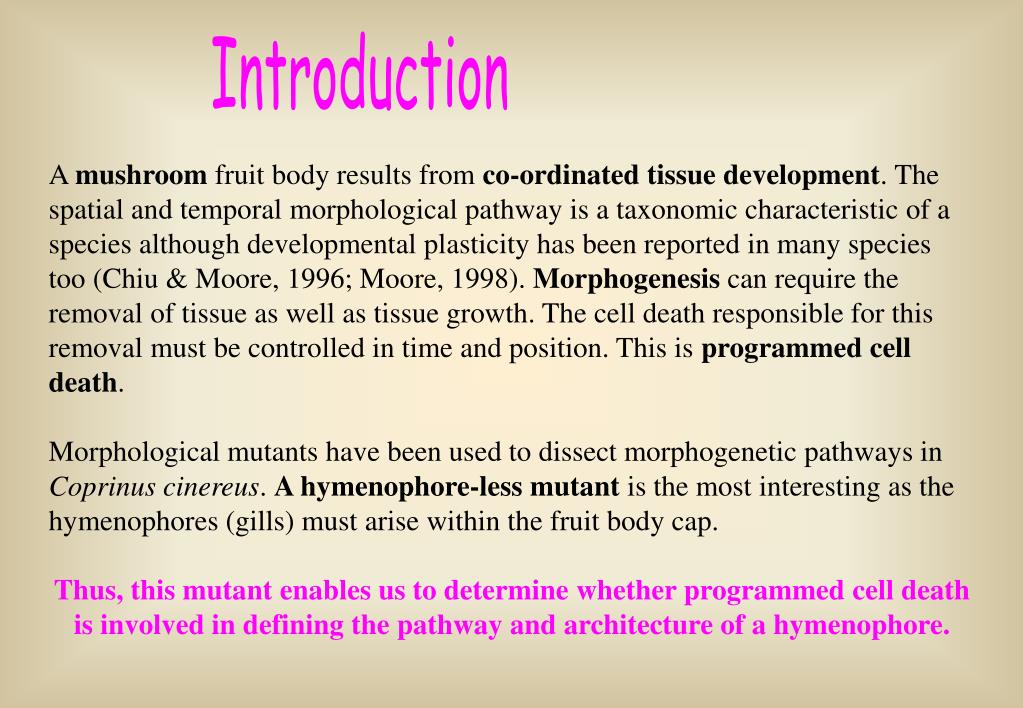 Introduction

A mushroom fruit body results from co-ordinated tissue development. The spatial and temporal morphological pathway is a taxonomic characteristic of a species although developmental plasticity has been reported in many species too (Chiu & Moore, 1996; Moore, 1998). Morphogenesis can require the removal of tissue as well as tissue growth. The cell death responsible for this removal must be controlled in time and position. This is programmed cell death.

Morphological mutants have been used to dissect morphogenetic pathways in Coprinus cinereus. A hymenophore-less mutant is the most interesting as the hymenophores (gills) must arise within the fruit body cap.

Thus, this mutant enables us to determine whether programmed cell death is involved in defining the pathway and architecture of a hymenophore.